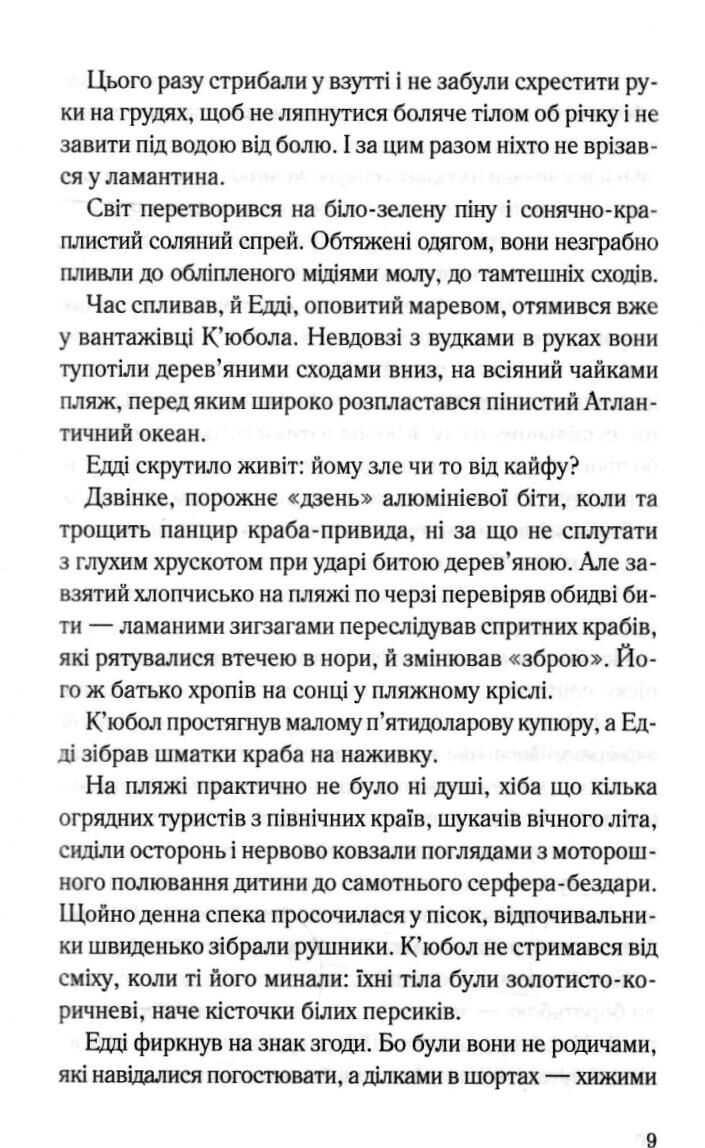 Цього разу стрибали у взутті і не забули схрестити руки на грудях, щоб не ляпнутися боляче тілом об річку і не завити під водою від болю. І за цим разом ніхто не врізався у ламантина.

Світ перетворився на біло-зелену піну і сонячно-краплистий соляний спрей. Обтяжені одягом, вони незграбно пливли до обліпленого мідіями молу, до тамтешніх сходів.

Час спливав, й Едді, оповитий маревом, отямився вже у вантажівці К'юбола. Невдовзі з вудками в руках вони тупотіли дерев'яними сходами вниз, на всіяний чайками пляж, перед яким широко розпластався пінистий Атлантичний океан.

Едді скрутило живіт: йому зле чи то від кайфу?

Дзвінке, порожнє «дзень» алюмінієвої біти, коли та трощить панцир краба-привида, ні за що не сплутати з глухим хрускотом при ударі битою дерев'яною. Але завзятий хлопчисько на пляжі по черзі перевіряв обидві бити — ламаними зигзагами переслідував спритних крабів, які рятувалися втечею в нори, й змінював «зброю». Його ж батько хропів на сонці у пляжному кріслі.

К'юбол простягнув малому п'ятидоларову купюру, а Едді зібрав шматки краба на наживку.

На пляжі практично не було ні душі, хіба що кілька огрядних туристів з північних країв, шукачів вічного літа, сиділи осторонь і нервово ковзали поглядами з моторошного полювання дитини до самотнього серфера-бездари. Щойно денна спека просочилася у пісок, відпочивальники швиденько зібрали рушники. К'юбол не стримався від сміху, коли ті його минали: їхні тіла були золотисто-коричневі, наче кісточки білих персиків.

Едді фиркнув на знак згоди. Бо були вони не родичами, які навідалися погостювати, а ділками в шортах — хижими

9